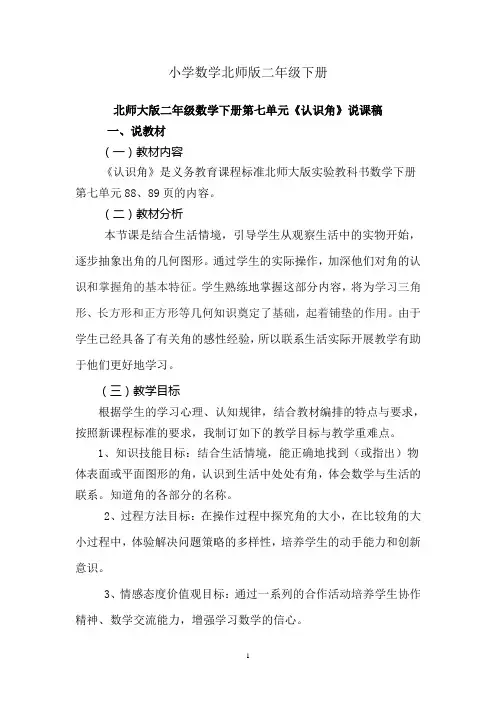 小学数学北师版二年级下册

北师大版二年级数学下册第七单元《认识角》说课稿

一、说教材

（一）教材内容

《认识角》是义务教育课程标准北师大版实验教科书数学下册第七单元88、89页的内容。

（二）教材分析

本节课是结合生活情境，引导学生从观察生活中的实物开始，逐步抽象出角的几何图形。通过学生的实际操作，加深他们对角的认识和掌握角的基本特征。学生熟练地掌握这部分内容，将为学习三角形、长方形和正方形等几何知识奠定了基础，起着铺垫的作用。由于学生已经具备了有关角的感性经验，所以联系生活实际开展教学有助于他们更好地学习。

（三）教学目标

根据学生的学习心理、认知规律，结合教材编排的特点与要求，按照新课程标准的要求，我制订如下的教学目标与教学重难点。

1、知识技能目标：结合生活情境，能正确地找到（或指出）物体表面或平面图形的角，认识到生活中处处有角，体会数学与生活的联系。知道角的各部分的名称。

2、过程方法目标：在操作过程中探究角的大小，在比较角的大小过程中，体验解决问题策略的多样性，培养学生的动手能力和创新意识。

3、情感态度价值观目标：通过一系列的合作活动培养学生协作精神、数学交流能力，增强学习数学的信心。

1